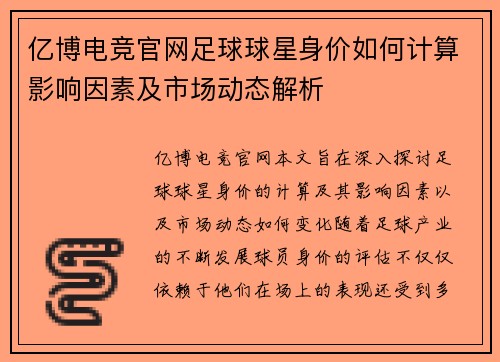 亿博电竞官网足球球星身价如何计算影响因素及市场动态解析

亿博电竞官网本文旨在深入探讨足球球星身价的计算及其影响因素以及市场动态如何变化随着足球产业的不断发展球员身价的评估不仅仅依赖于他们在场上的表现还受到多